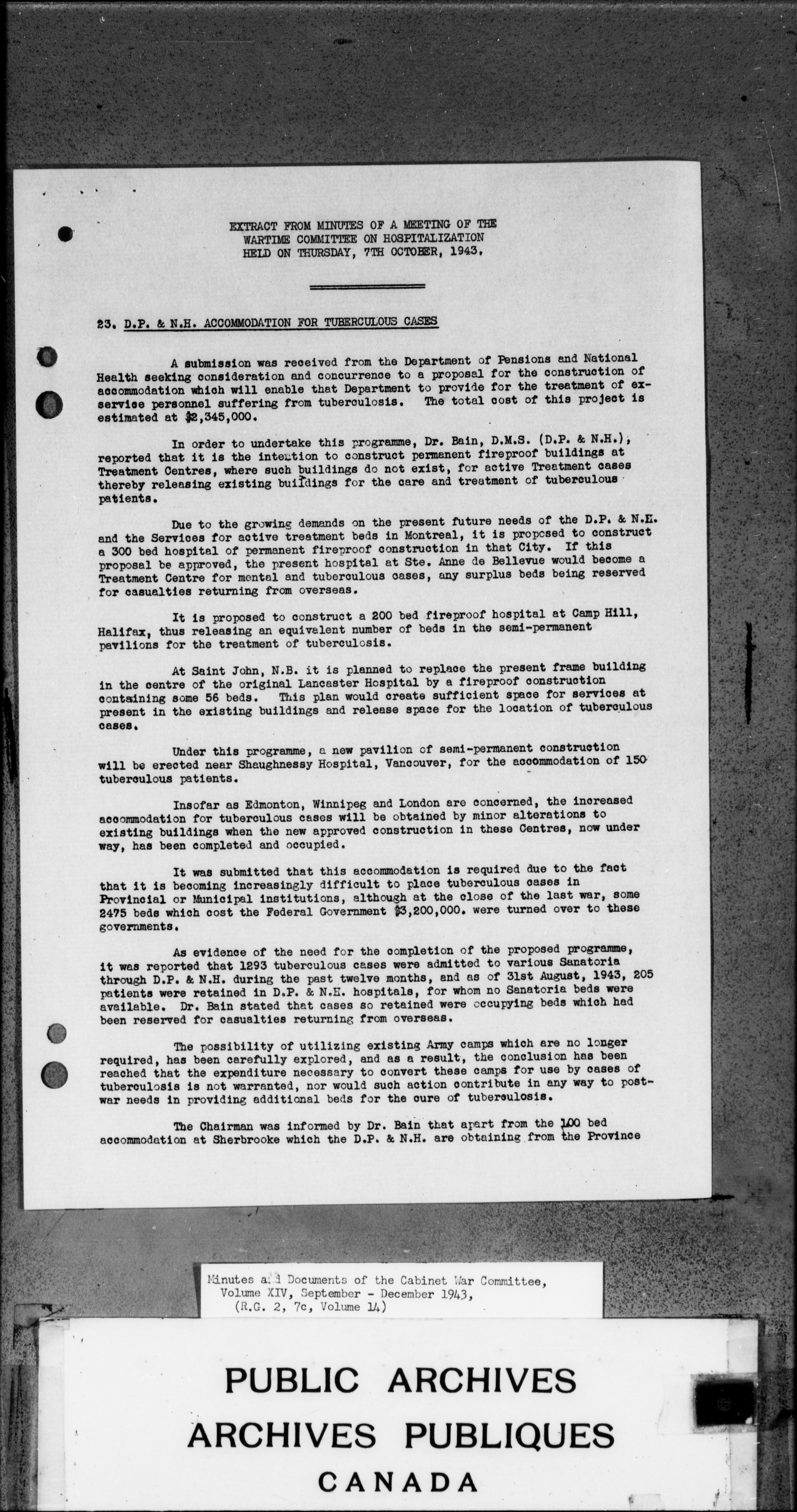 EXTRACT FROM MINUTES OF A MEETING OF THE WARTIME COMMITTEE ON HOSPITALIZATION HELD ON THURSDAY, 7TH OCTOBER, 1943.

23. D.P. & N.H. ACCOMMODATION FOR TUBERCULOUS CASES

A submission was received from the Department of Pensions and National Health seeking consideration and concurrence to a proposal for the construction of accommodation which will enable that Department to provide for the treatment of ex-service personnel suffering from tuberculosis. The total cost of this project is estimated at $2,345,000.

In order to undertake this programme, Dr. Bain, D.M.S. (D.P. & N.H.), reported that it is the intention to construct permanent fireproof buildings at Treatment Centres, where such buildings do not exist, for active Treatment cases thereby releasing existing buildings for the care and treatment of tuberculous patients.

Due to the growing demands on the present future needs of the D.P. & N.H. and the Services for active treatment beds in Montreal, it is proposed to construct a 300 bed hospital of permanent fireproof construction in that City. If this proposal be approved, the present hospital at Ste. Anne de Bellevue would become a Treatment Centre for mental and tuberculous cases, any surplus beds being reserved for casualties returning from overseas.

It is proposed to construct a 200 bed fireproof hospital at Camp Hill, Halifax, thus releasing an equivalent number of beds in the semi-permanent pavilions for the treatment of tuberculosis.

At Saint John, N.B. it is planned to replace the present frame building in the centre of the original Lancaster Hospital by a fireproof construction containing some 56 beds. This plan would create sufficient space for services at present in the existing buildings and release space for the location of tuberculous cases.

Under this programme, a new pavilion of semi-permanent construction will be erected near Shaughnessy Hospital, Vancouver, for the accommodation of 150 tuberculous patients.

Insofar as Edmonton, Winnipeg and London are concerned, the increased accommodation for tuberculous cases will be obtained by minor alterations to existing buildings when the new approved construction in these Centres, now under way, has been completed and occupied.

It was submitted that this accommodation is required due to the fact that it is becoming increasingly difficult to place tuberculous cases in Provincial or Municipal institutions, although at the close of the last war, some 2475 beds which cost the Federal Government $3,200,000. were turned over to these governments.

As evidence of the need for the completion of the proposed programme, it was reported that 1293 tuberculous cases were admitted to various Sanatoria through D.P. & N.H. during the past twelve months, and as of 31st August, 1943, 205 patients were retained in D.P. & N.H. hospitals, for whom no Sanatoria beds were available. Dr. Bain stated that cases so retained were occupying beds which had been reserved for casualties returning from overseas.

The possibility of utilizing existing Army camps which are no longer required, has been carefully explored, and as a result, the conclusion has been reached that the expenditure necessary to convert these camps for use by cases of tuberculosis is not warranted, nor would such action contribute in any way to post-war needs in providing additional beds for the cure of tuberculosis.

The Chairman was informed by Dr. Bain that apart from the 100 bed accommodation at Sherbrooke which the D.P. & N.H. are obtaining from the Province

Minutes and Documents of the Cabinet War Committee, Volume XIV, September - December 1943, (R.G. 2, 7c, Volume 14)

PUBLIC ARCHIVES
ARCHIVES PUBLIQUES
CANADA